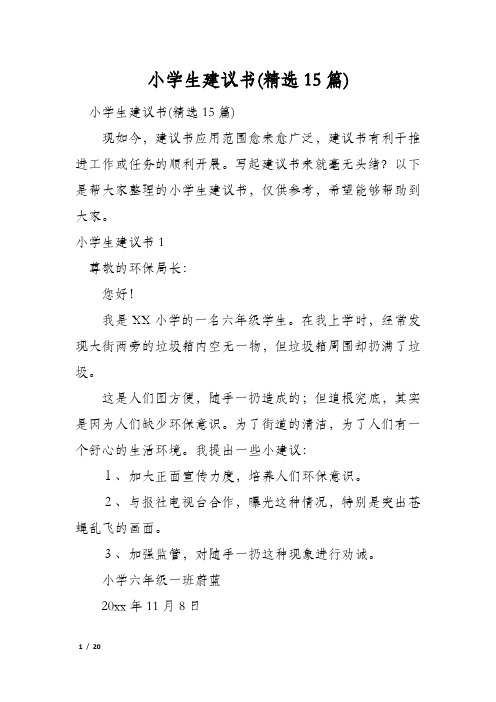 小学生建议书(精选15篇)

小学生建议书(精选15篇)

现如今，建议书应用范围愈来愈广泛，建议书有利于推进工作或任务的顺利开展。写起建议书来就毫无头绪？以下是帮大家整理的小学生建议书，仅供参考，希望能够帮助到大家。

小学生建议书1

尊敬的环保局长：

您好！

我是XX小学的一名六年级学生。在我上学时，经常发现大街两旁的垃圾箱内空无一物，但垃圾箱周围却扔满了垃圾。

这是人们图方便，随手一扔造成的；但追根究底，其实是因为人们缺少环保意识。为了街道的清洁，为了人们有一个舒心的生活环境。我提出一些小建议：

1、加大正面宣传力度，培养人们环保意识。

2、与报社电视台合作，曝光这种情况，特别是突出苍蝇乱飞的画面。

3、加强监管，对随手一扔这种现象进行劝诫。

小学六年级一班蔚蓝

20xx年11月8日

1 / 20